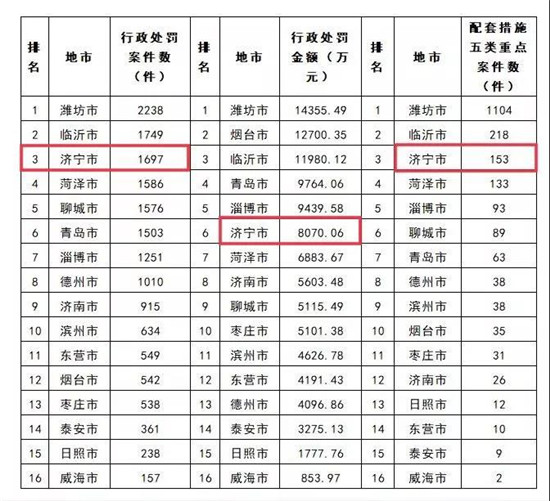 | 排名 | 地市 | 行政处罚案件数（件） | 排名 | 地市 | 行政处罚金额（万元） | 排名 | 地市 | 配套措施五类重点案件数（件） |
|---|---|---|---|---|---|---|---|---|
| 1 | 潍坊市 | 2238 | 1 | 潍坊市 | 14355.49 | 1 | 潍坊市 | 1104 |
| 2 | 临沂市 | 1749 | 2 | 烟台市 | 12700.35 | 2 | 临沂市 | 218 |
| 3 | 济宁市 | 1697 | 3 | 临沂市 | 11980.12 | 3 | 济宁市 | 153 |
| 4 | 菏泽市 | 1586 | 4 | 青岛市 | 9764.06 | 4 | 菏泽市 | 133 |
| 5 | 聊城市 | 1576 | 5 | 淄博市 | 9439.58 | 5 | 淄博市 | 93 |
| 6 | 青岛市 | 1503 | 6 | 济宁市 | 8070.06 | 6 | 聊城市 | 89 |
| 7 | 淄博市 | 1251 | 7 | 菏泽市 | 6883.67 | 7 | 青岛市 | 63 |
| 8 | 德州市 | 1010 | 8 | 济南市 | 5603.48 | 8 | 德州市 | 38 |
| 9 | 济南市 | 915 | 9 | 聊城市 | 5115.49 | 9 | 滨州市 | 38 |
| 10 | 滨州市 | 634 | 10 | 枣庄市 | 5101.38 | 10 | 烟台市 | 35 |
| 11 | 东营市 | 549 | 11 | 滨州市 | 4626.78 | 11 | 枣庄市 | 31 |
| 12 | 烟台市 | 542 | 12 | 东营市 | 4191.43 | 12 | 济南市 | 26 |
| 13 | 枣庄市 | 538 | 13 | 德州市 | 4096.86 | 13 | 日照市 | 12 |
| 14 | 泰安市 | 361 | 14 | 泰安市 | 3275.13 | 14 | 东营市 | 10 |
| 15 | 日照市 | 238 | 15 | 日照市 | 1777.76 | 15 | 泰安市 | 9 |
| 16 | 威海市 | 157 | 16 | 威海市 | 853.97 | 16 | 威海市 | 2 |